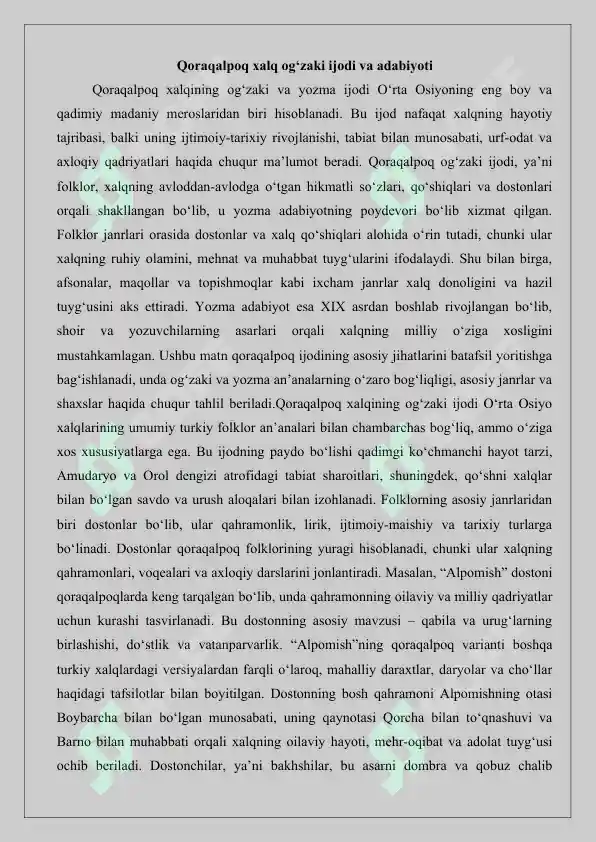 Qoraqalpoq xalq og‘zaki ijodi va adabiyoti

Qoraqalpoq xalqining og‘zaki va yozma ijodi O‘rta Osiyoning eng boy va qadimiy madaniy meroslaridan biri hisoblanadi. Bu ijod nafaqat xalqning hayotiy tajribasi, balki uning ijtimoiy-tarixiy rivojlanishi, tabiat bilan munosabati, urf-odat va axloqiy qadriyatlari haqida chuqur ma’lumot beradi. Qoraqalpoq og‘zaki ijodi, ya’ni folklor, xalqning avloddan-avlodga o‘tgan hikmatli so‘zlari, qo‘shiqlari va dostonlari orqali shakllangan bo‘lib, u yozma adabiyotning poydevori bo‘lib xizmat qilgan. Folklor janrlari orasida dostonlar va xalq qo‘shiqlari alohida o‘rin tutadi, chunki ular xalqning ruhiy olamini, mehnat va muhabbat tuyg‘ularini ifodalaydi. Shu bilan birga, afsonalar, maqollar va topishmoqlar kabi ixcham janrlar xalq donoligini va hazil tuyg‘usini aks ettiradi. Yozma adabiyot esa XIX asrdan boshlab rivojlangan bo‘lib, shoir va yozuvchilarning asarlari orqali xalqning milliy o‘ziga xosligini mustahkamlagan. Ushbu matn qoraqalpoq ijodining asosiy jihatlarini batafsil yoritishga bag‘ishlanadi, unda og‘zaki va yozma an’analarning o‘zaro bog‘liqligi, asosiy janrlar va shaxslar haqida chuqur tahlil beriladi.Qoraqalpoq xalqining og‘zaki ijodi O‘rta Osiyo xalqlarining umumiy turkiy folklor an’analari bilan chambarchas bog‘liq, ammo o‘ziga xos xususiyatlarga ega. Bu ijodning paydo bo‘lishi qadimgi ko‘chmanchi hayot tarzi, Amudaryo va Orol dengizi atrofidagi tabiat sharoitlari, shuningdek, qo‘shni xalqlar bilan bo‘lgan savdo va urush aloqalari bilan izohlanadi. Folklorning asosiy janrlaridan biri dostonlar bo‘lib, ular qahramonlik, lirik, ijtimoiy-maishiy va tarixiy turlarga bo‘linadi. Dostonlar qoraqalpoq folklorining yuragi hisoblanadi, chunki ular xalqning qahramonlari, voqealari va axloqiy darslarini jonlantiradi. Masalan, “Alpomish” dostoni qoraqalpoqlarda keng tarqalgan bo‘lib, unda qahramonning oilaviy va milliy qadriyatlar uchun kurashi tasvirlanadi. Bu dostonning asosiy mavzusi – qabila va urug‘larning birlashishi, do‘stlik va vatanparvarlik. “Alpomish”ning qoraqalpoq varianti boshqa turkiy xalqlardagi versiyalardan farqli o‘laroq, mahalliy daraxtlar, daryolar va cho‘llar haqidagi tafsilotlar bilan boyitilgan. Dostonning bosh qahramoni Alpomishning otasi Boybarcha bilan bo‘lgan munosabati, uning qaynotasi Qorcha bilan to‘qnashuvi va Barno bilan muhabbati orqali xalqning oilaviy hayoti, mehr-oqibat va adolat tuyg‘usi ochib beriladi. Dostonchilar, ya’ni bakhshilar, bu asarni dombra va qobuz chalib